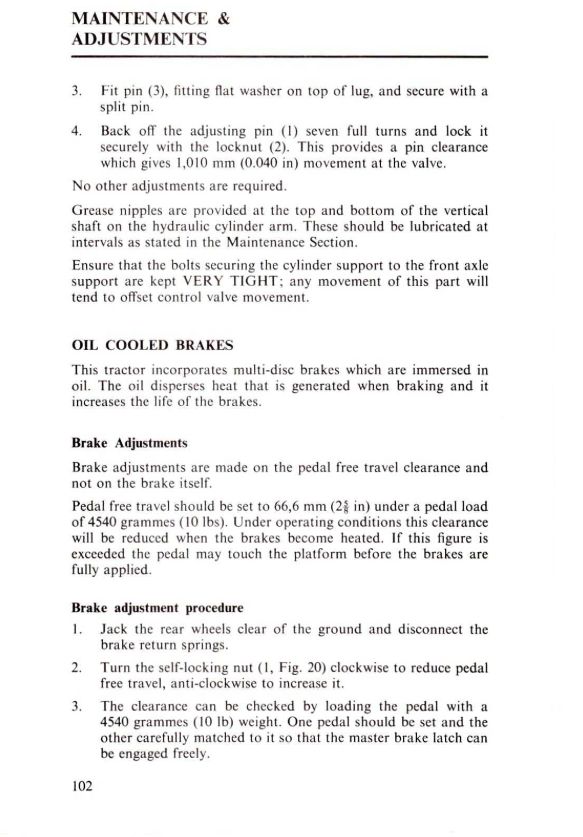 MAINTENANCE &
ADJUSTMENTS

3. Fit pin (3), fitting flat washer on top of lug, and secure with a split pin.

4. Back off the adjusting pin (1) seven full turns and lock it securely with the locknut (2). This provides a pin clearance which gives 1,010 mm (0.040 in) movement at the valve.

No other adjustments are required.

Grease nipples are provided at the top and bottom of the vertical shaft on the hydraulic cylinder arm. These should be lubricated at intervals as stated in the Maintenance Section.

Ensure that the bolts securing the cylinder support to the front axle support are kept VERY TIGHT; any movement of this part will tend to offset control valve movement.

OIL COOLED BRAKES

This tractor incorporates multi-disc brakes which are immersed in oil. The oil disperses heat that is generated when braking and it increases the life of the brakes.

Brake Adjustments

Brake adjustments are made on the pedal free travel clearance and not on the brake itself.

Pedal free travel should be set to 66,6 mm ($2\frac{5}{8}$ in) under a pedal load of 4540 grammes (10 lbs). Under operating conditions this clearance will be reduced when the brakes become heated. If this figure is exceeded the pedal may touch the platform before the brakes are fully applied.

Brake adjustment procedure

1. Jack the rear wheels clear of the ground and disconnect the brake return springs.

2. Turn the self-locking nut (1, Fig. 20) clockwise to reduce pedal free travel, anti-clockwise to increase it.

3. The clearance can be checked by loading the pedal with a 4540 grammes (10 lb) weight. One pedal should be set and the other carefully matched to it so that the master brake latch can be engaged freely.

102